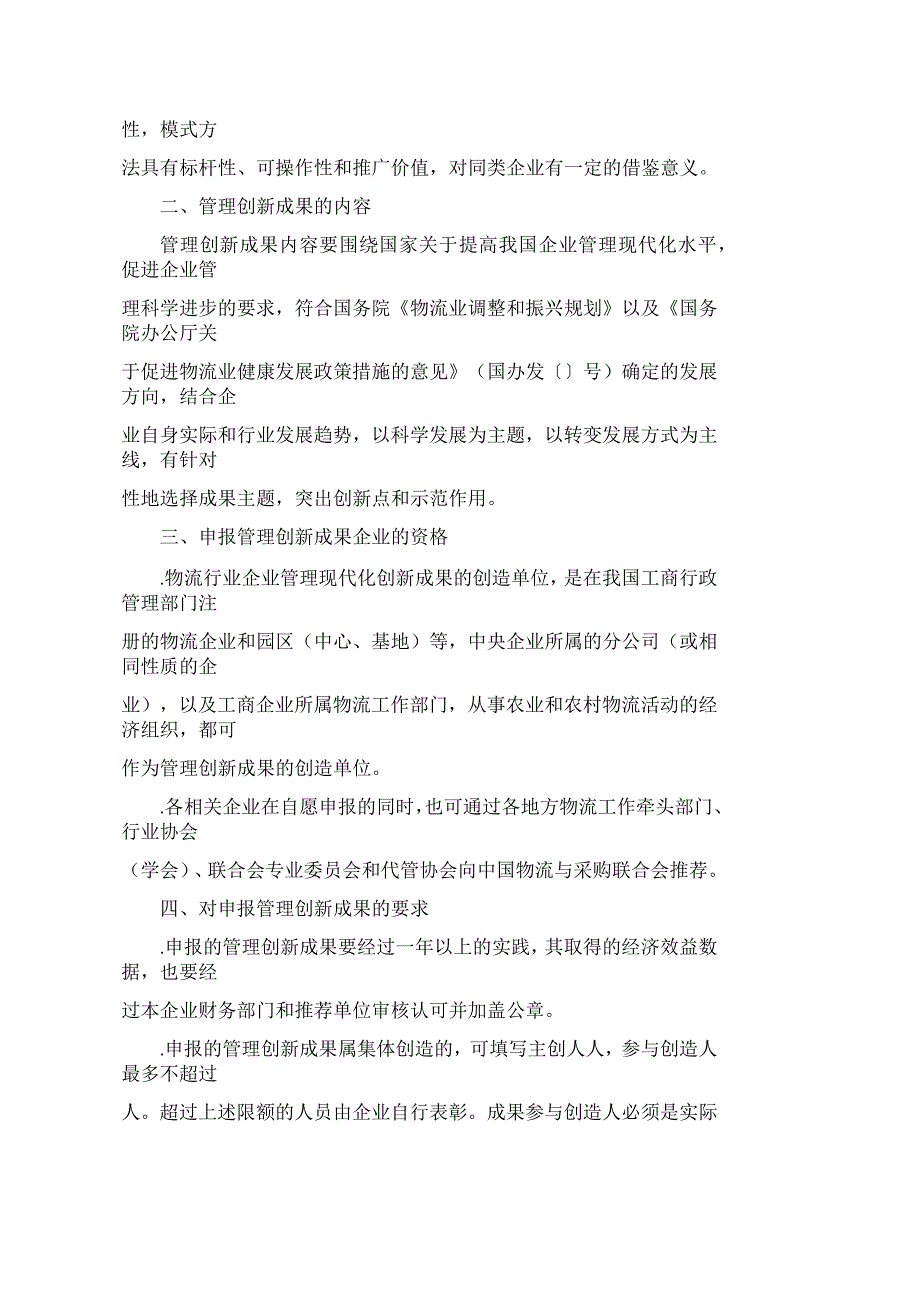 性，模式方

法具有标杆性、可操作性和推广价值，对同类企业有一定的借鉴意义。

二、管理创新成果的内容

管理创新成果内容要围绕国家关于提高我国企业管理现代化水平，促进企业管

理科学进步的要求，符合国务院《物流业调整和振兴规划》以及《国务院办公厅关

于促进物流业健康发展政策措施的意见》（国办发〔〕号）确定的发展方向，结合企

业自身实际和行业发展趋势，以科学发展为主题，以转变发展方式为主线，有针对

性地选择成果主题，突出创新点和示范作用。

三、申报管理创新成果企业的资格

.物流行业企业管理现代化创新成果的创造单位，是在我国工商行政管理部门注

册的物流企业和园区（中心、基地）等，中央企业所属的分公司（或相同性质的企

业），以及工商企业所属物流工作部门，从事农业和农村物流活动的经济组织，都可

作为管理创新成果的创造单位。

.各相关企业在自愿申报的同时，也可通过各地方物流工作牵头部门、行业协会

（学会）、联合会专业委员会和代管协会向中国物流与采购联合会推荐。

四、对申报管理创新成果的要求

.申报的管理创新成果要经过一年以上的实践，其取得的经济效益数据，也要经

过本企业财务部门和推荐单位审核认可并加盖公章。

.申报的管理创新成果属集体创造的，可填写主创人人，参与创造人最多不超过

人。超过上述限额的人员由企业自行表彰。成果参与创造人必须是实际